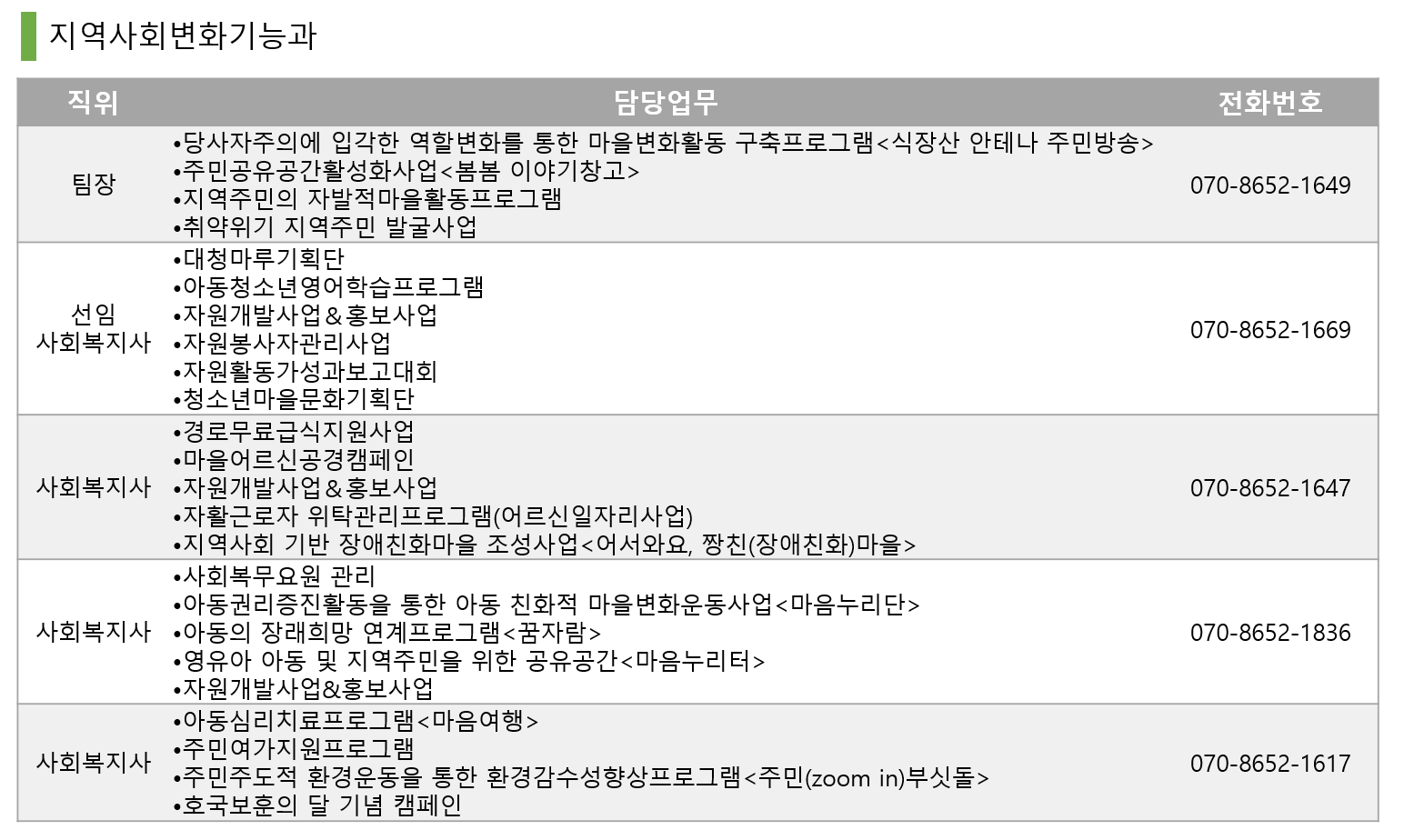 지역사회변화기능과

| 직위 | 담당업무 | 전화번호 |
|---|---|---|
| 팀장 | •당사자주의에 입각한 역할변화를 통한 마을변화활동 구축프로그램<식장산 안테나 주민방송> •주민공유공간활성화사업<봄봄 이야기창고> •지역주민의 자발적마을활동프로그램 •취약위기 지역주민 발굴사업 | 070-8652-1649 |
| 선임 사회복지사 | •대청마루기획단 •아동청소년영어학습프로그램 •자원개발사업＆홍보사업 •자원봉사자관리사업 •자원활동가성과보고대회 •청소년마을문화기획단 | 070-8652-1669 |
| 사회복지사 | •경로무료급식지원사업 •마을어르신공경캠페인 •자원개발사업＆홍보사업 •자활근로자 위탁관리프로그램(어르신일자리사업) •지역사회 기반 장애친화마을 조성사업<어서와요, 짱친(장애친화)마을> | 070-8652-1647 |
| 사회복지사 | •사회복무요원 관리 •아동권리증진활동을 통한 아동 친화적 마을변화운동사업<마음누리단> •아동의 장래희망 연계프로그램<꿈자람> •영유아 아동 및 지역주민을 위한 공유공간<마음누리터> •자원개발사업&홍보사업 | 070-8652-1836 |
| 사회복지사 | •아동심리치료프로그램<마음여행> •주민여가지원프로그램 •주민주도적 환경운동을 통한 환경감수성향상프로그램<주민(zoom in)부싯돌> •호국보훈의 달 기념 캠페인 | 070-8652-1617 |